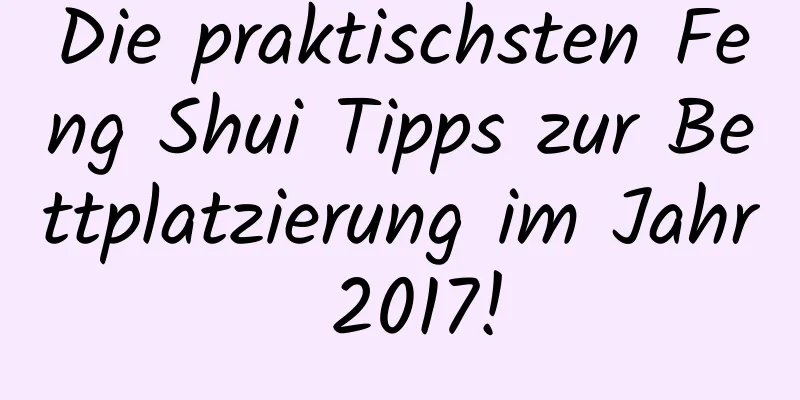 Die praktischsten Feng Shui Tipps zur Bettplatzierung im Jahr 2017!